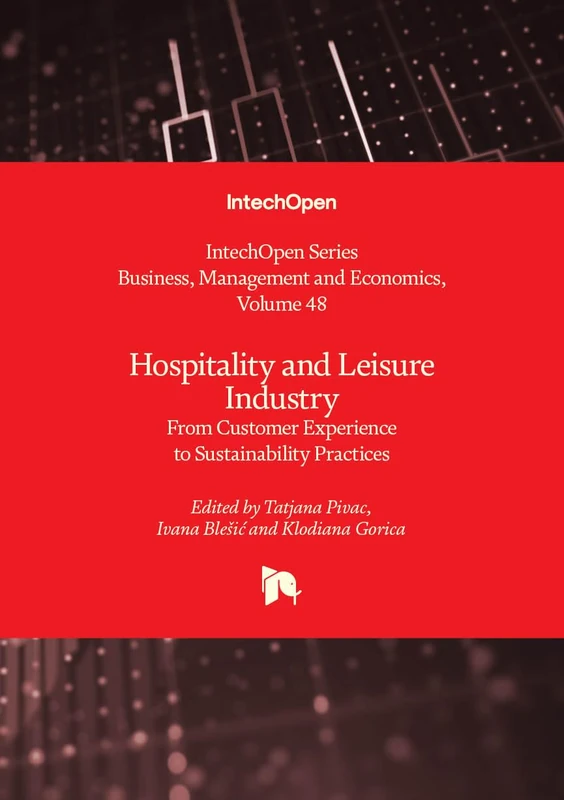 IntechOpen

IntechOpen Series
Business, Management and Economics,
Volume 48

Hospitality and Leisure Industry
From Customer Experience to Sustainability Practices

Edited by Tatjana Pivac,
Ivana Blešić and Klodiana Gorica